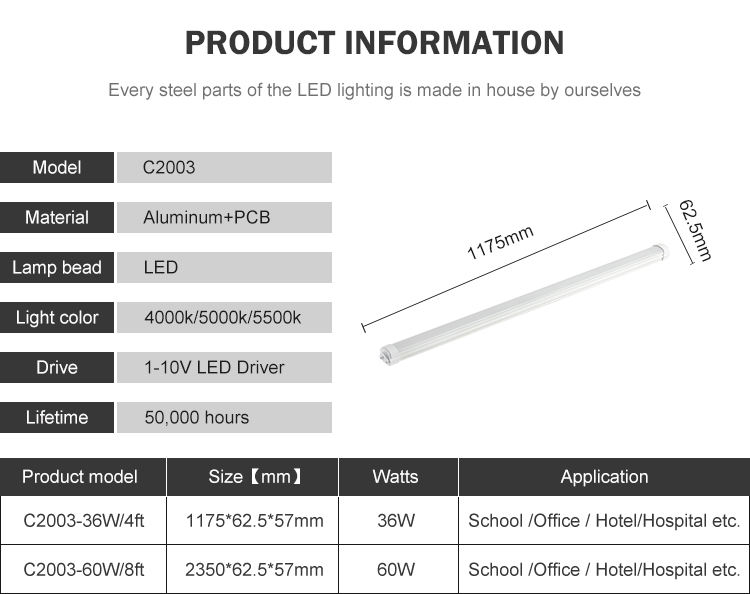 PRODUCT INFORMATION

Every steel parts of the LED lighting is made in house by ourselves

| Model | C2003 |
|---|---|
| Material | Aluminum+PCB |
| Lamp bead | LED |
| Light color | 4000k/5000k/5500k |
| Drive | 1-10V LED Driver |
| Lifetime | 50,000 hours |

1175mm

62.5mm

| Product model | Size【mm】 | Watts | Application |
|---|---|---|---|
| C2003-36W/4ft | 1175*62.5*57mm | 36W | School /Office / Hotel/Hospital etc. |
| C2003-60W/8ft | 2350*62.5*57mm | 60W | School /Office / Hotel/Hospital etc. |